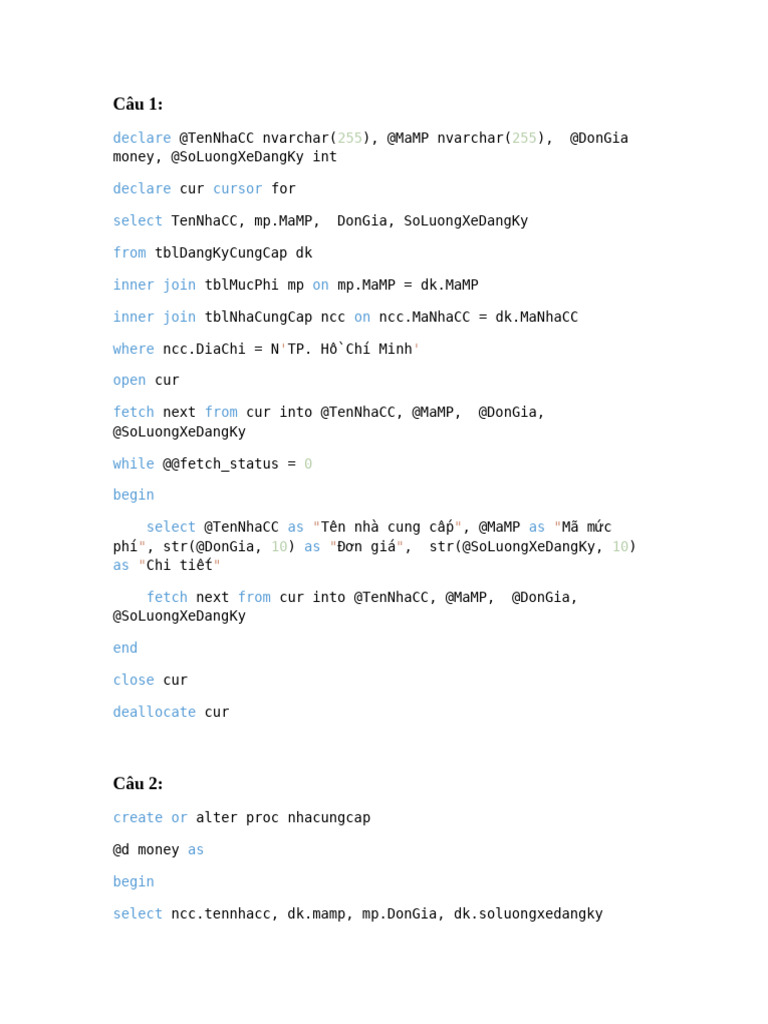 Câu 1:

declare @TenNhaCC nvarchar(255), @MaMP nvarchar(255), @DonGia money, @SoLuongXeDangKy int

declare cur cursor for

select TenNhaCC, mp.MaMP, DonGia, SoLuongXeDangKy

from tblDangKyCungCap dk

inner join tblMucPhi mp on mp.MaMP = dk.MaMP

inner join tblNhaCungCap ncc on ncc.MaNhaCC = dk.MaNhaCC

where ncc.DiaChi = N'TP. Hồ Chí Minh'

open cur

fetch next from cur into @TenNhaCC, @MaMP, @DonGia, @SoLuongXeDangKy

while @@fetch_status = 0

begin

select @TenNhaCC as "Tên nhà cung cấp", @MaMP as "Mã mức phí", str(@DonGia, 10) as "Đơn giá", str(@SoLuongXeDangKy, 10) as "Chi tiết"

fetch next from cur into @TenNhaCC, @MaMP, @DonGia, @SoLuongXeDangKy

end

close cur

deallocate cur

Câu 2:

create or alter proc nhacungcap

@d money as

begin

select ncc.tennhacc, dk.mamp, mp.DonGia, dk.soluongxedangky